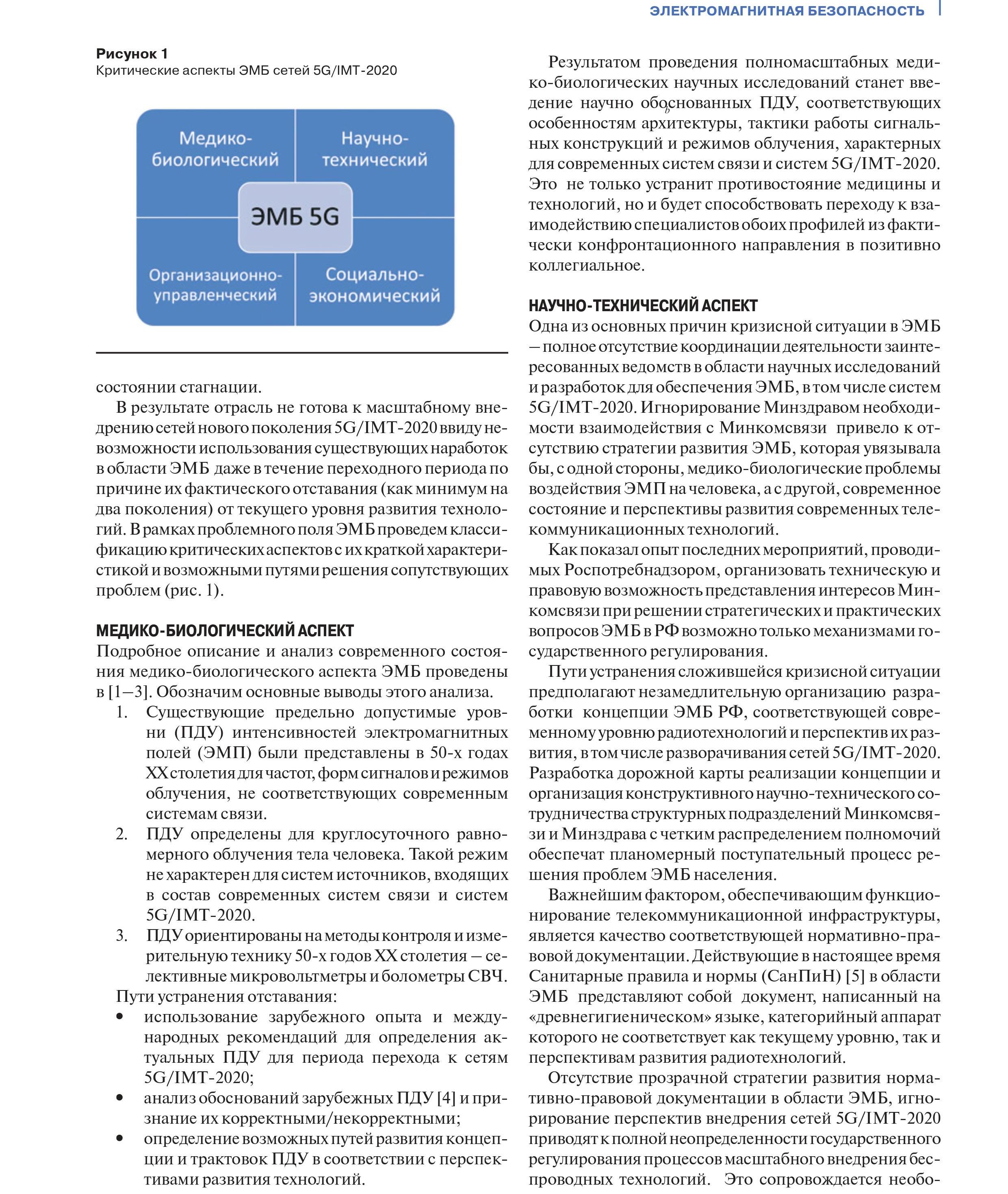 ЭЛЕКТРОМАГНИТНАЯ БЕЗОПАСНОСТЬ

Рисунок 1
Критические аспекты ЭМБ сетей 5G/IMT-2020

Медико-биологический
Научно-технический
ЭМБ 5G
Организационно-управленческий
Социально-экономический

состоянии стагнации.

В результате отрасль не готова к масштабному внедрению сетей нового поколения 5G/IMT-2020 ввиду невозможности использования существующих наработок в области ЭМБ даже в течение переходного периода по причине их фактического отставания (как минимум на два поколения) от текущего уровня развития технологий. В рамках проблемного поля ЭМБ проведем классификацию критических аспектов с их краткой характеристикой и возможными путями решения сопутствующих проблем (рис. 1).

МЕДИКО-БИОЛОГИЧЕСКИЙ АСПЕКТ
Подробное описание и анализ современного состояния медико-биологического аспекта ЭМБ проведены в [1–3]. Обозначим основные выводы этого анализа.
1. Существующие предельно допустимые уровни (ПДУ) интенсивностей электромагнитных полей (ЭМП) были представлены в 50-х годах XX столетия для частот, форм сигналов и режимов облучения, не соответствующих современным системам связи.
2. ПДУ определены для круглосуточного равномерного облучения тела человека. Такой режим не характерен для систем источников, входящих в состав современных систем связи и систем 5G/IMT-2020.
3. ПДУ ориентированы на методы контроля и измерительную технику 50-х годов XX столетия – селективные микровольтметры и болометры СВЧ.
Пути устранения отставания:
• использование зарубежного опыта и международных рекомендаций для определения актуальных ПДУ для периода перехода к сетям 5G/IMT-2020;
• анализ обоснований зарубежных ПДУ [4] и признание их корректными/некорректными;
• определение возможных путей развития концепции и трактовок ПДУ в соответствии с перспективами развития технологий.

Результатом проведения полномасштабных медико-биологических научных исследований станет введение научно обоснованных ПДУ, соответствующих особенностям архитектуры, тактики работы сигнальных конструкций и режимов облучения, характерных для современных систем связи и систем 5G/IMT-2020. Это не только устранит противостояние медицины и технологий, но и будет способствовать переходу к взаимодействию специалистов обоих профилей из фактически конфронтационного направления в позитивно коллегиальное.

НАУЧНО-ТЕХНИЧЕСКИЙ АСПЕКТ
Одна из основных причин кризисной ситуации в ЭМБ – полное отсутствие координации деятельности заинтересованных ведомств в области научных исследований и разработок для обеспечения ЭМБ, в том числе систем 5G/IMT-2020. Игнорирование Минздравом необходимости взаимодействия с Минкомсвязи привело к отсутствию стратегии развития ЭМБ, которая увязывала бы, с одной стороны, медико-биологические проблемы воздействия ЭМП на человека, а с другой, современное состояние и перспективы развития современных телекоммуникационных технологий.

Как показал опыт последних мероприятий, проводимых Роспотребнадзором, организовать техническую и правовую возможность представления интересов Минкомсвязи при решении стратегических и практических вопросов ЭМБ в РФ возможно только механизмами государственного регулирования.

Пути устранения сложившейся кризисной ситуации предполагают незамедлительную организацию разработки концепции ЭМБ РФ, соответствующей современному уровню радиотехнологий и перспектив их развития, в том числе разворачивания сетей 5G/IMT-2020. Разработка дорожной карты реализации концепции и организация конструктивного научно-технического сотрудничества структурных подразделений Минкомсвязи и Минздрава с четким распределением полномочий обеспечат планомерный поступательный процесс решения проблем ЭМБ населения.

Важнейшим фактором, обеспечивающим функционирование телекоммуникационной инфраструктуры, является качество соответствующей нормативно-правовой документации. Действующие в настоящее время Санитарные правила и нормы (СанПиН) [5] в области ЭМБ представляют собой документ, написанный на «древнегигиеническом» языке, категорийный аппарат которого не соответствует как текущему уровню, так и перспективам развития радиотехнологий.

Отсутствие прозрачной стратегии развития нормативно-правовой документации в области ЭМБ, игнорирование перспектив внедрения сетей 5G/IMT-2020 приводят к полной неопределенности государственного регулирования процессов масштабного внедрения беспроводных технологий. Это сопровождается необо-